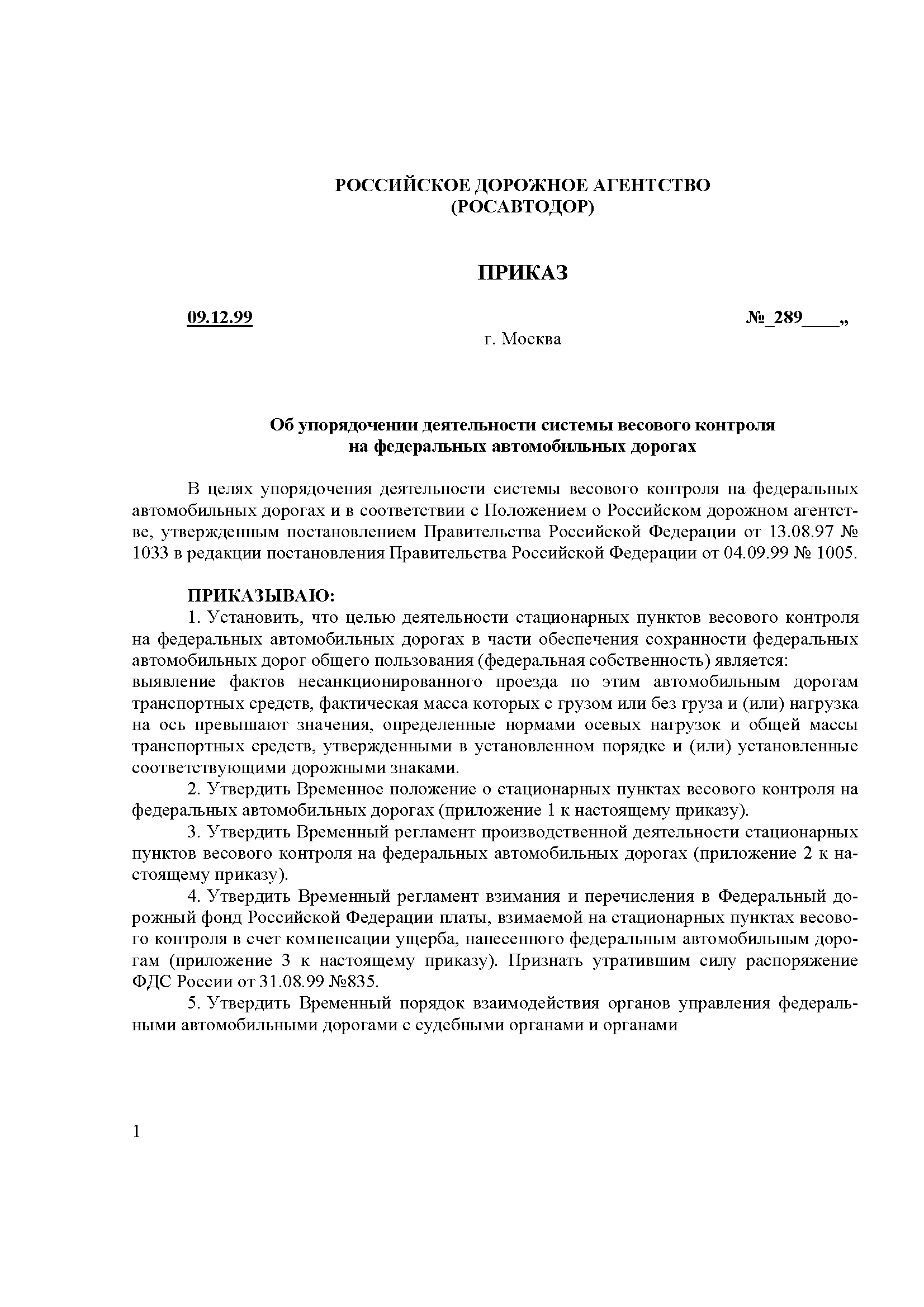 РОССИЙСКОЕ ДОРОЖНОЕ АГЕНТСТВО
(РОСАВТОДОР)

ПРИКАЗ

09.12.99 №_289____„

г. Москва

Об упорядочении деятельности системы весового контроля на федеральных автомобильных дорогах

В целях упорядочения деятельности системы весового контроля на федеральных автомобильных дорогах и в соответствии с Положением о Российском дорожном агентстве, утвержденным постановлением Правительства Российской Федерации от 13.08.97 № 1033 в редакции постановления Правительства Российской Федерации от 04.09.99 № 1005.

ПРИКАЗЫВАЮ:

1. Установить, что целью деятельности стационарных пунктов весового контроля на федеральных автомобильных дорогах в части обеспечения сохранности федеральных автомобильных дорог общего пользования (федеральная собственность) является:
выявление фактов несанкционированного проезда по этим автомобильным дорогам транспортных средств, фактическая масса которых с грузом или без груза и (или) нагрузка на ось превышают значения, определенные нормами осевых нагрузок и общей массы транспортных средств, утвержденными в установленном порядке и (или) установленные соответствующими дорожными знаками.

2. Утвердить Временное положение о стационарных пунктах весового контроля на федеральных автомобильных дорогах (приложение 1 к настоящему приказу).

3. Утвердить Временный регламент производственной деятельности стационарных пунктов весового контроля на федеральных автомобильных дорогах (приложение 2 к настоящему приказу).

4. Утвердить Временный регламент взимания и перечисления в Федеральный дорожный фонд Российской Федерации платы, взимаемой на стационарных пунктах весового контроля в счет компенсации ущерба, нанесенного федеральным автомобильным дорогам (приложение 3 к настоящему приказу). Признать утратившим силу распоряжение ФДС России от 31.08.99 №835.

5. Утвердить Временный порядок взаимодействия органов управления федеральными автомобильными дорогами с судебными органами и органами

1